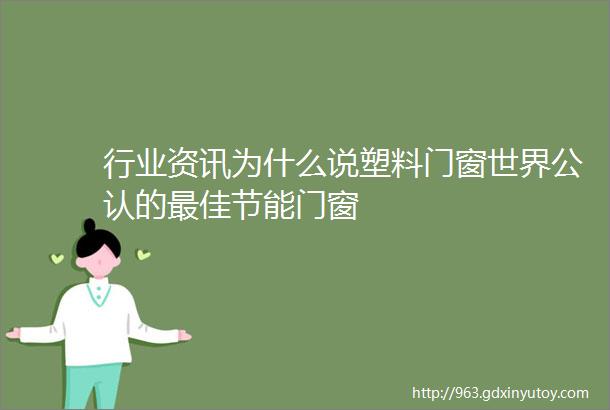 行业资讯为什么说塑料门窗世界公认的最佳节能门窗

http://963.gdxinyutoy.com